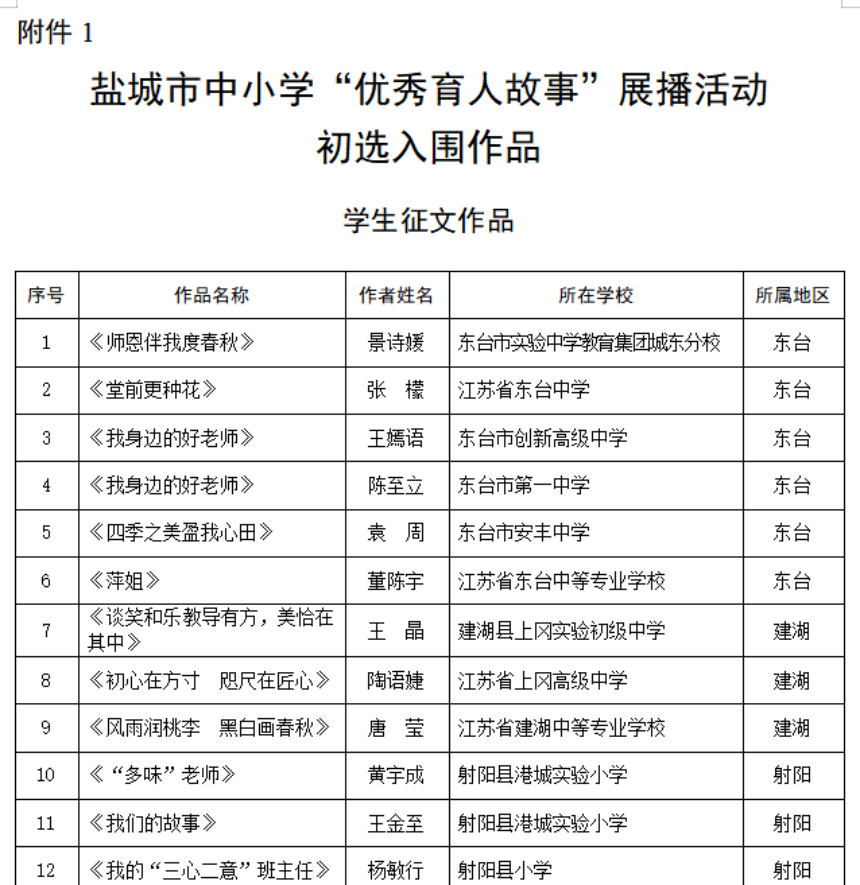 附件 1

盐城市中小学“优秀育人故事”展播活动
初选入围作品

学生征文作品

| 序号 | 作品名称 | 作者姓名 | 所在学校 | 所属地区 |
|---|---|---|---|---|
| 1 | 《师恩伴我度春秋》 | 景诗媛 | 东台市实验中学教育集团城东分校 | 东台 |
| 2 | 《堂前更种花》 | 张 檬 | 江苏省东台中学 | 东台 |
| 3 | 《我身边的好老师》 | 王嫣语 | 东台市创新高级中学 | 东台 |
| 4 | 《我身边的好老师》 | 陈至立 | 东台市第一中学 | 东台 |
| 5 | 《四季之美盈我心田》 | 袁 周 | 东台市安丰中学 | 东台 |
| 6 | 《萍姐》 | 董陈宇 | 江苏省东台中等专业学校 | 东台 |
| 7 | 《谈笑和乐教导有方，美恰在其中》 | 王 晶 | 建湖县上冈实验初级中学 | 建湖 |
| 8 | 《初心在方寸 咫尺在匠心》 | 陶语婕 | 江苏省上冈高级中学 | 建湖 |
| 9 | 《风雨润桃李 黑白画春秋》 | 唐 莹 | 江苏省建湖中等专业学校 | 建湖 |
| 10 | 《“多味”老师》 | 黄宇成 | 射阳县港城实验小学 | 射阳 |
| 11 | 《我们的故事》 | 王金至 | 射阳县港城实验小学 | 射阳 |
| 12 | 《我的“三心二意”班主任》 | 杨敏行 | 射阳县小学 | 射阳 |